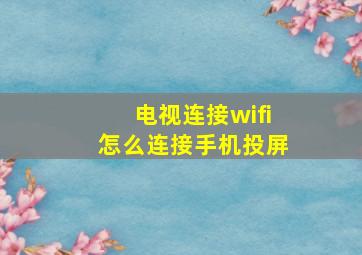 电视连接wifi
怎么连接手机投屏